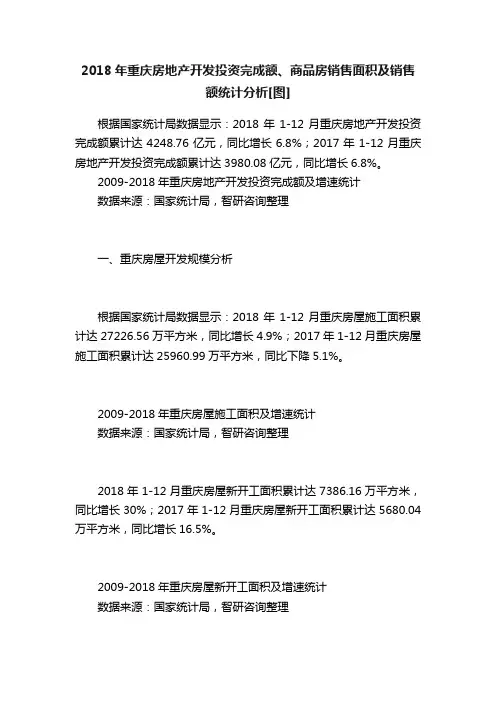 2018 年重庆房地产开发投资完成额、商品房销售面积及销售额统计分析[图]

根据国家统计局数据显示：2018 年 1-12 月重庆房地产开发投资完成额累计达 4248.76 亿元，同比增长 6.8%；2017 年 1-12 月重庆房地产开发投资完成额累计达 3980.08 亿元，同比增长 6.8%。

2009-2018 年重庆房地产开发投资完成额及增速统计

数据来源：国家统计局，智研咨询整理

一、重庆房屋开发规模分析

根据国家统计局数据显示：2018 年 1-12 月重庆房屋施工面积累计达 27226.56 万平方米，同比增长 4.9%；2017 年 1-12 月重庆房屋施工面积累计达 25960.99 万平方米，同比下降 5.1%。

2009-2018 年重庆房屋施工面积及增速统计

数据来源：国家统计局，智研咨询整理

2018 年 1-12 月重庆房屋新开工面积累计达 7386.16 万平方米，同比增长 30%；2017 年 1-12 月重庆房屋新开工面积累计达 5680.04 万平方米，同比增长 16.5%。

2009-2018 年重庆房屋新开工面积及增速统计

数据来源：国家统计局，智研咨询整理